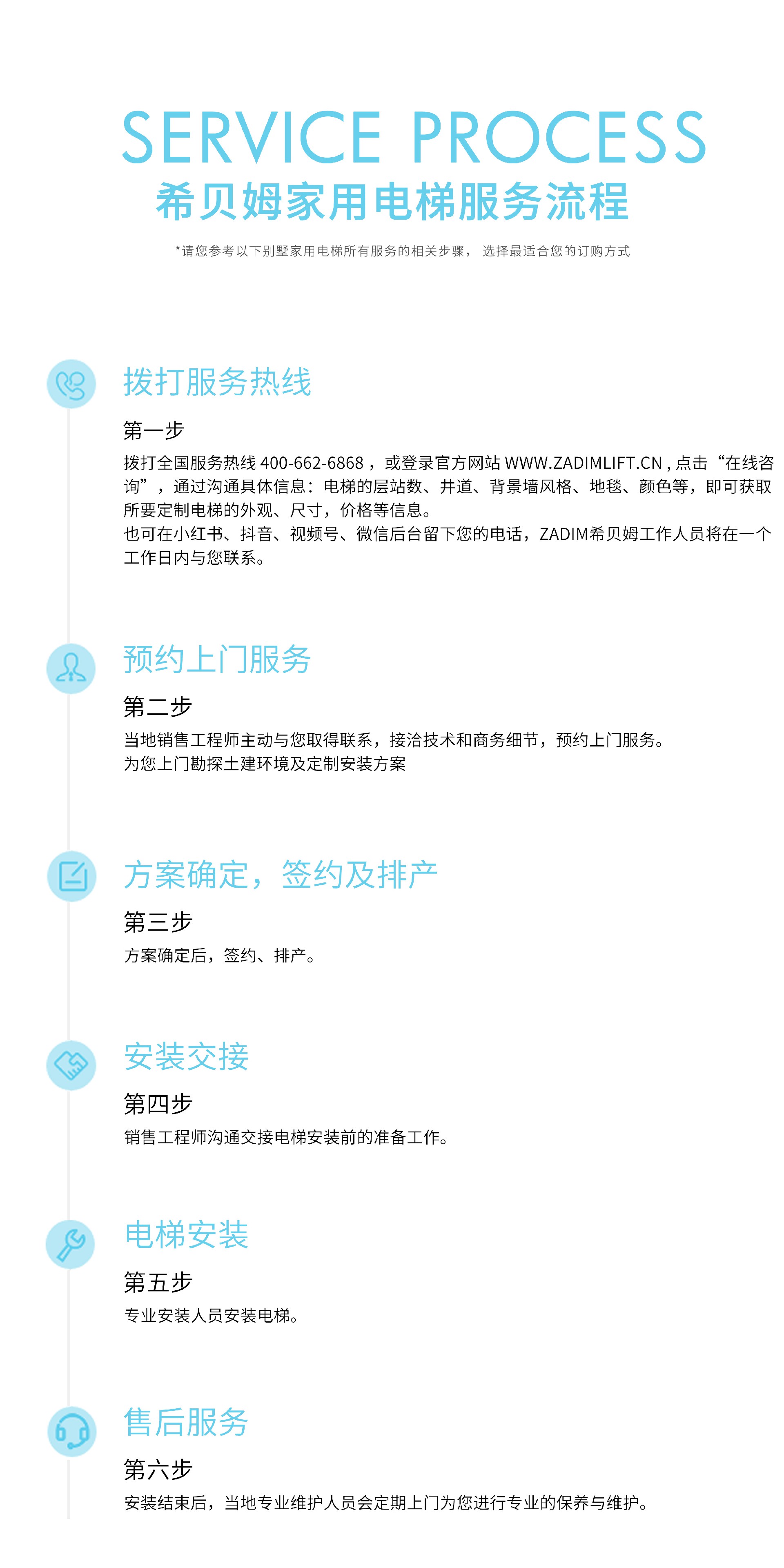 SERVICE PROCESS
希贝姆家用电梯服务流程

*请您参考以下别墅家用电梯所有服务的相关步骤， 选择最适合您的订购方式

拨打服务热线

第一步

拨打全国服务热线 400-662-6868 ，或登录官方网站 WWW.ZADIMLIFT.CN , 点击“在线咨询”，通过沟通具体信息：电梯的层站数、井道、背景墙风格、地毯、颜色等，即可获取所要定制电梯的外观、尺寸，价格等信息。
也可在小红书、抖音、视频号、微信后台留下您的电话，ZADIM希贝姆工作人员将在一个工作日内与您联系。

预约上门服务

第二步

当地销售工程师主动与您取得联系，接洽技术和商务细节，预约上门服务。
为您上门勘探土建环境及定制安装方案

方案确定，签约及排产

第三步

方案确定后，签约、排产。

安装交接

第四步

销售工程师沟通交接电梯安装前的准备工作。

电梯安装

第五步

专业安装人员安装电梯。

售后服务

第六步

安装结束后，当地专业维护人员会定期上门为您进行专业的保养与维护。